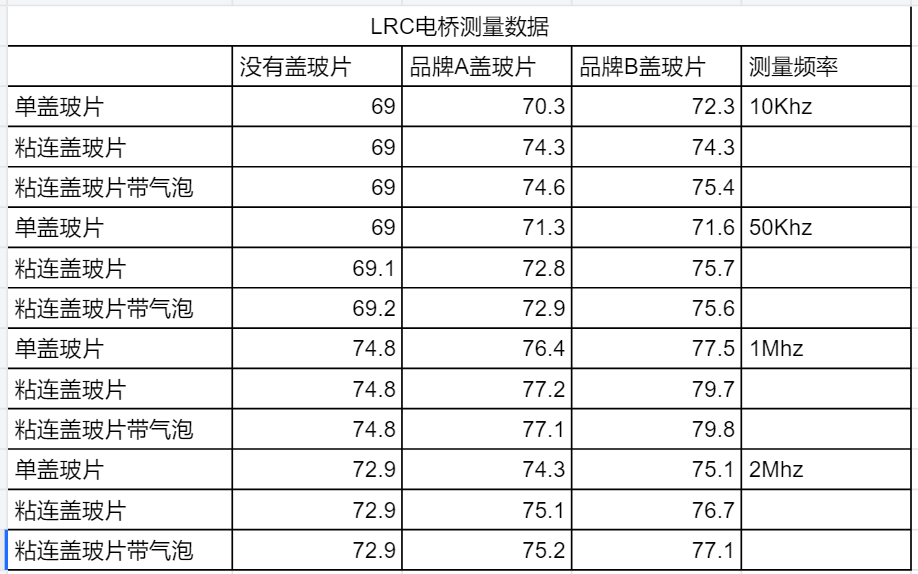 LRC电桥测量数据

| | 没有盖玻片 | 品牌A盖玻片 | 品牌B盖玻片 | 测量频率 |
|---|---|---|---|---|
| 单盖玻片 | 69 | 70.3 | 72.3 | 10Khz |
| 粘连盖玻片 | 69 | 74.3 | 74.3 | |
| 粘连盖玻片带气泡 | 69 | 74.6 | 75.4 | |
| 单盖玻片 | 69 | 71.3 | 71.6 | 50Khz |
| 粘连盖玻片 | 69.1 | 72.8 | 75.7 | |
| 粘连盖玻片带气泡 | 69.2 | 72.9 | 75.6 | |
| 单盖玻片 | 74.8 | 76.4 | 77.5 | 1Mhz |
| 粘连盖玻片 | 74.8 | 77.2 | 79.7 | |
| 粘连盖玻片带气泡 | 74.8 | 77.1 | 79.8 | |
| 单盖玻片 | 72.9 | 74.3 | 75.1 | 2Mhz |
| 粘连盖玻片 | 72.9 | 75.1 | 76.7 | |
| 粘连盖玻片带气泡 | 72.9 | 75.2 | 77.1 | |